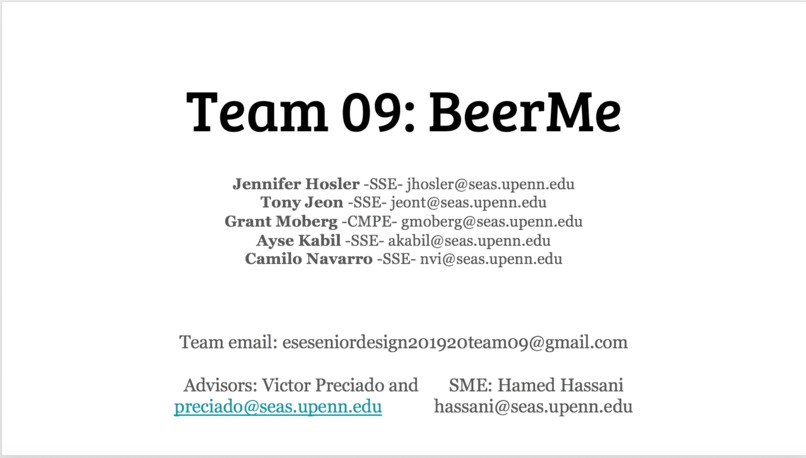 Team 09: BeerMe

Jennifer Hosler -SSE- jhosler@seas.upenn.edu
Tony Jeon -SSE- jeont@seas.upenn.edu
Grant Moberg -CMPE- gmoberg@seas.upenn.edu
Ayse Kabil -SSE- akabil@seas.upenn.edu
Camilo Navarro -SSE- nvi@seas.upenn.edu

Team email: eseseniordesign201920team09@gmail.com

Advisors: Victor Preciado and
preciado@seas.upenn.edu

SME: Hamed Hassani
hassani@seas.upenn.edu